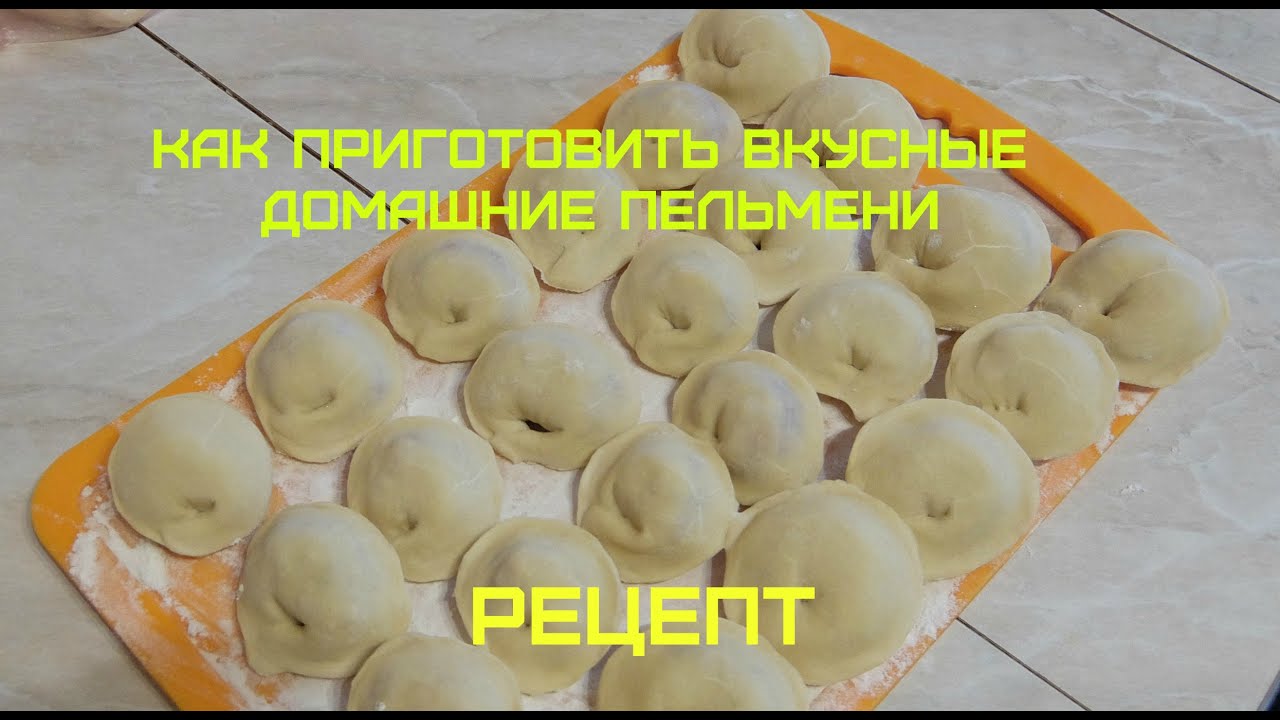 КАК ПРИГОТОВИТЬ ВКУСНЫЕ ДОМАШНИЕ ПЕЛЬМЕНИ

РЕЦЕПТ